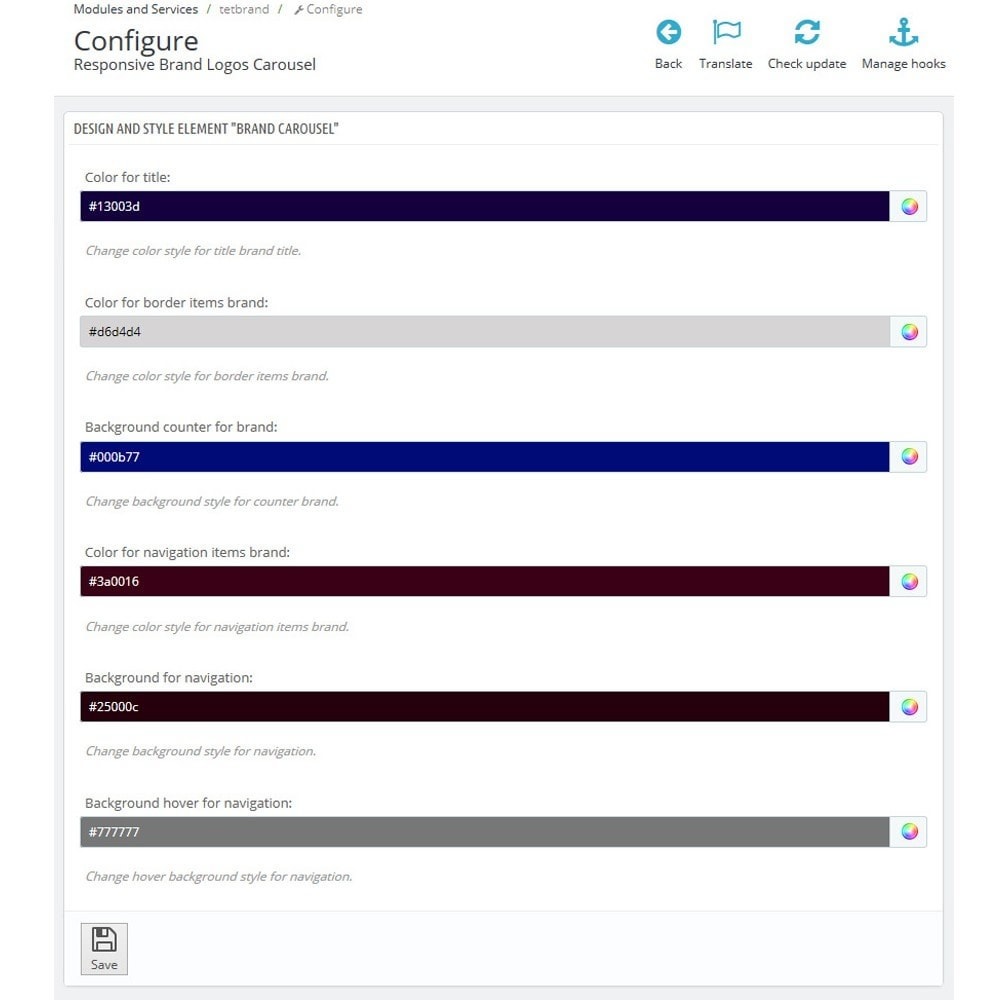 Modules and Services / tetbrand / Configure

Configure
Responsive Brand Logos Carousel

Back Translate Check update Manage hooks

DESIGN AND STYLE ELEMENT "BRAND CAROUSEL"

Color for title:
#13003d
Change color style for title brand title.

Color for border items brand:
#d6d4d4
Change color style for border items brand.

Background counter for brand:
#000b77
Change background style for counter brand.

Color for navigation items brand:
#3a0016
Change color style for navigation items brand.

Background for navigation:
#25000c
Change background style for navigation.

Background hover for navigation:
#777777
Change hover background style for navigation.

Save